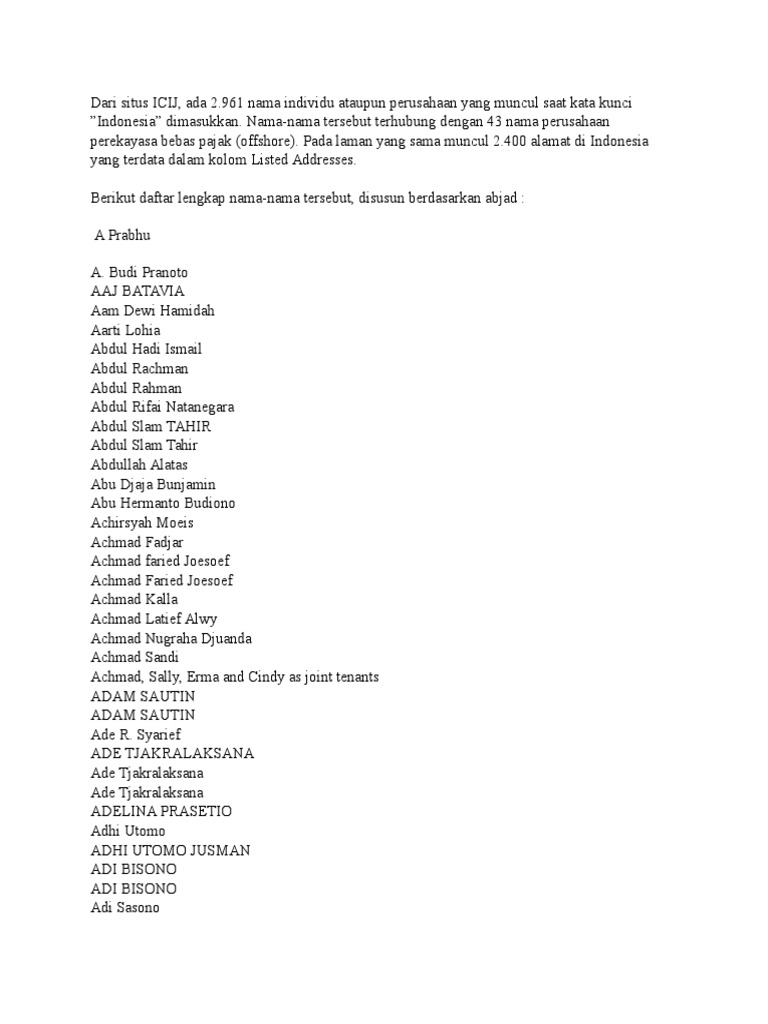 Dari situs ICIJ, ada 2.961 nama individu ataupun perusahaan yang muncul saat kata kunci "Indonesia" dimasukkan. Nama-nama tersebut terhubung dengan 43 nama perusahaan perekayasa bebas pajak (offshore). Pada laman yang sama muncul 2.400 alamat di Indonesia yang terdata dalam kolom Listed Addresses.

Berikut daftar lengkap nama-nama tersebut, disusun berdasarkan abjad :

A Prabhu

A. Budi Pranoto
AAJ BATAVIA
Aam Dewi Hamidah
Aarti Lohia
Abdul Hadi Ismail
Abdul Rachman
Abdul Rahman
Abdul Rifai Natanegara
Abdul Slam TAHIR
Abdul Slam Tahir
Abdullah Alatas
Abu Djaja Bunjamin
Abu Hermanto Budiono
Achirsyah Moeis
Achmad Fadjar
Achmad faried Joesoef
Achmad Faried Joesoef
Achmad Kalla
Achmad Latief Alwy
Achmad Nugraha Djuanda
Achmad Sandi
Achmad, Sally, Erma and Cindy as joint tenants
ADAM SAUTIN
ADAM SAUTIN
Ade R. Syarief
ADE TJAKRALAKSANA
Ade Tjakralaksana
Ade Tjakralaksana
ADELINA PRASETIO
Adhi Utomo
ADHI UTOMO JUSMAN
ADI BISONO
ADI BISONO
Adi Sasono